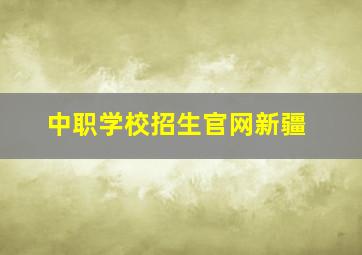 中职学校招生官网新疆